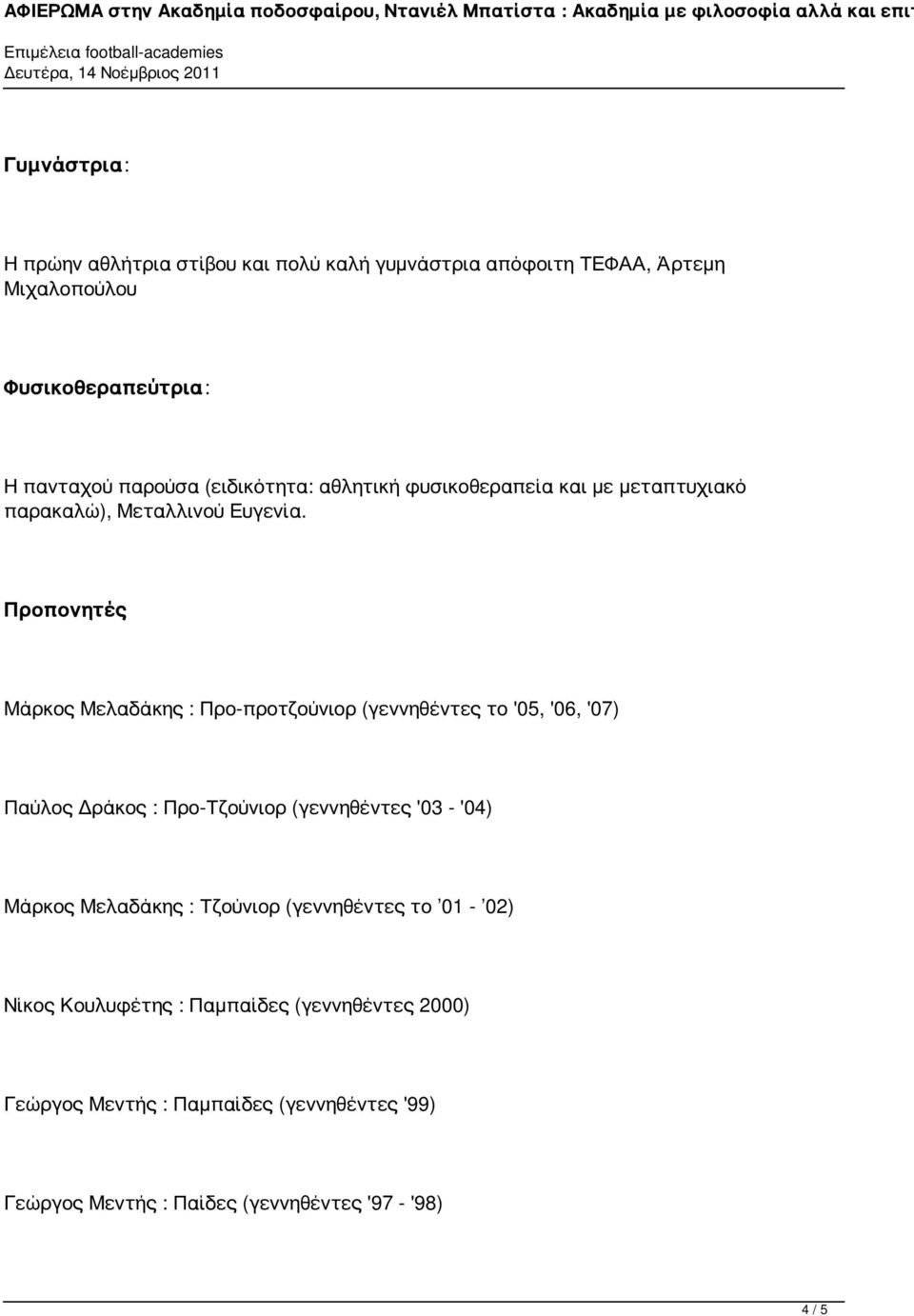 ΑΦΙΕΡΩΜΑ στην Ακαδημία ποδοσφαίρου, Ντανιέλ Μπατίστα : Ακαδημία με φιλοσοφία αλλά και επιτ
Επιμέλεια football-academies
Δευτέρα, 14 Νοέμβριος 2011

Γυμνάστρια:

Η πρώην αθλήτρια στίβου και πολύ καλή γυμνάστρια απόφοιτη ΤΕΦΑΑ, Άρτεμη Μιχαλοπούλου

Φυσικοθεραπεύτρια:

Η πανταχού παρούσα (ειδικότητα: αθλητική φυσικοθεραπεία και με μεταπτυχιακό παρακαλώ), Μεταλλινού Ευγενία.

Προπονητές

Μάρκος Μελαδάκης : Προ-προτζούνιορ (γεννηθέντες το '05, '06, '07)

Παύλος Δράκος : Προ-Τζούνιορ (γεννηθέντες '03 - '04)

Μάρκος Μελαδάκης : Τζούνιορ (γεννηθέντες το ’01 - ’02)

Νίκος Κουλυφέτης : Παμπαίδες (γεννηθέντες 2000)

Γεώργος Μεντής : Παμπαίδες (γεννηθέντες '99)

Γεώργος Μεντής : Παίδες (γεννηθέντες '97 - '98)

4 / 5